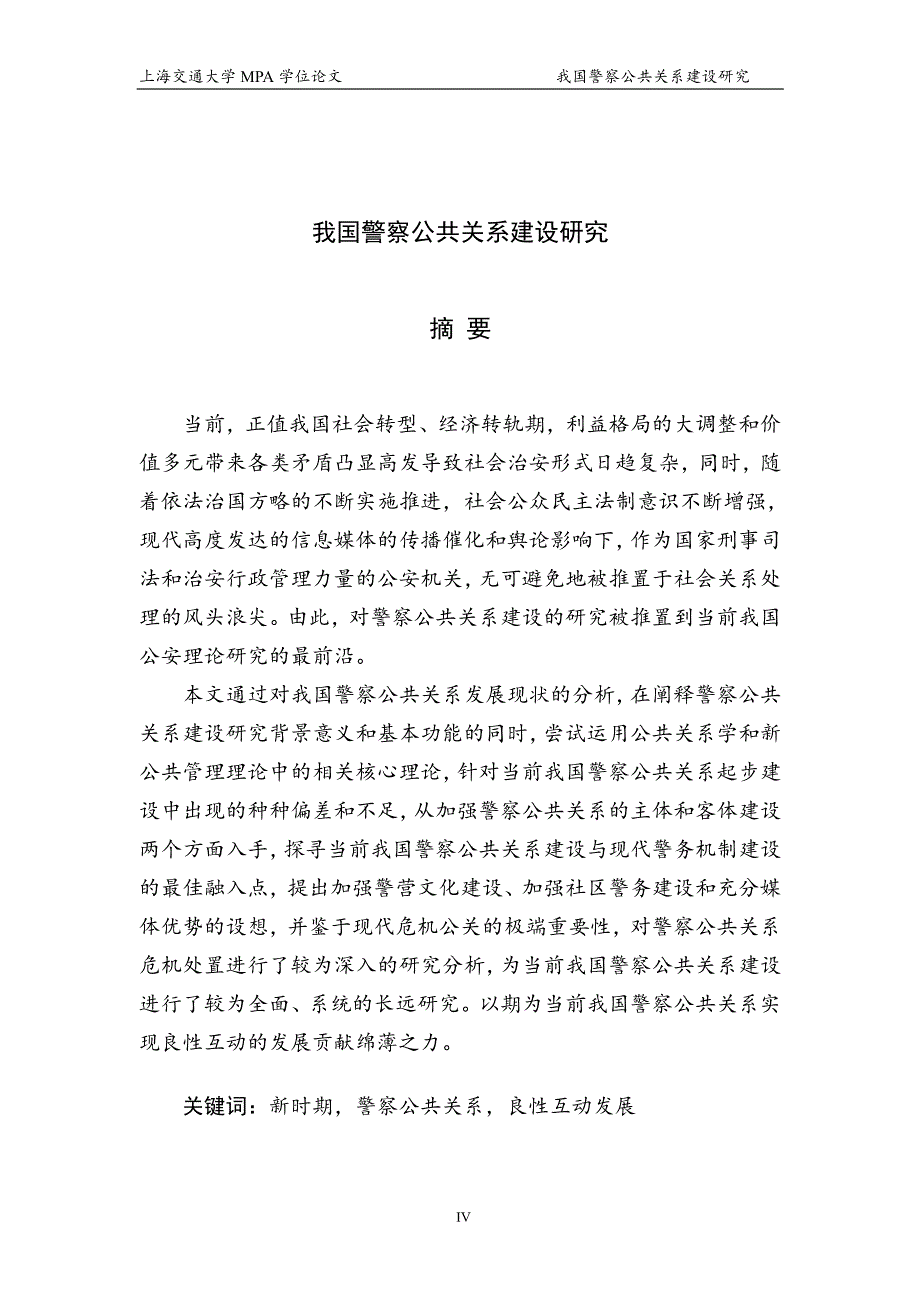 上海交通大学 MPA 学位论文　　我国警察公共关系建设研究

我国警察公共关系建设研究

摘 要

当前，正值我国社会转型、经济转轨期，利益格局的大调整和价值多元带来各类矛盾凸显高发导致社会治安形式日趋复杂，同时，随着依法治国方略的不断实施推进，社会公众民主法制意识不断增强，现代高度发达的信息媒体的传播催化和舆论影响下，作为国家刑事司法和治安行政管理力量的公安机关，无可避免地被推置于社会关系处理的风头浪尖。由此，对警察公共关系建设的研究被推置到当前我国公安理论研究的最前沿。

本文通过对我国警察公共关系发展现状的分析，在阐释警察公共关系建设研究背景意义和基本功能的同时，尝试运用公共关系学和新公共管理理论中的相关核心理论，针对当前我国警察公共关系起步建设中出现的种种偏差和不足，从加强警察公共关系的主体和客体建设两个方面入手，探寻当前我国警察公共关系建设与现代警务机制建设的最佳融入点，提出加强警营文化建设、加强社区警务建设和充分媒体优势的设想，并鉴于现代危机公关的极端重要性，对警察公共关系危机处置进行了较为深入的研究分析，为当前我国警察公共关系建设进行了较为全面、系统的长远研究。以期为当前我国警察公共关系实现良性互动的发展贡献绵薄之力。

关键词：新时期，警察公共关系，良性互动发展

IV